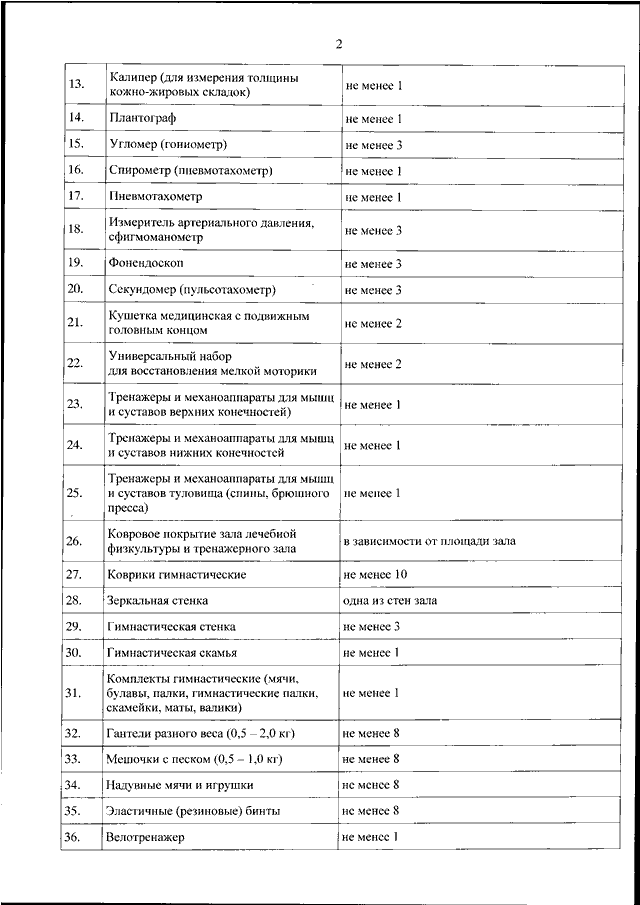 2

| | | |
|---|---|---|
| 13. | Калипер (для измерения толщины кожно-жировых складок) | не менее 1 |
| 14. | Плантограф | не менее 1 |
| 15. | Угломер (гониометр) | не менее 3 |
| 16. | Спирометр (пневмотахометр) | не менее 1 |
| 17. | Пневмотахометр | не менее 1 |
| 18. | Измеритель артериального давления, сфигмоманометр | не менее 3 |
| 19. | Фонендоскоп | не менее 3 |
| 20. | Секундомер (пульсотахометр) | не менее 3 |
| 21. | Кушетка медицинская с подвижным головным концом | не менее 2 |
| 22. | Универсальный набор для восстановления мелкой моторики | не менее 2 |
| 23. | Тренажеры и механоаппараты для мышц и суставов верхних конечностей) | не менее 1 |
| 24. | Тренажеры и механоаппараты для мышц и суставов нижних конечностей | не менее 1 |
| 25. | Тренажеры и механоаппараты для мышц и суставов туловища (спины, брюшного пресса) | не менее 1 |
| 26. | Ковровое покрытие зала лечебной физкультуры и тренажерного зала | в зависимости от площади зала |
| 27. | Коврики гимнастические | не менее 10 |
| 28. | Зеркальная стенка | одна из стен зала |
| 29. | Гимнастическая стенка | не менее 3 |
| 30. | Гимнастическая скамья | не менее 1 |
| 31. | Комплекты гимнастические (мячи, булавы, палки, гимнастические палки, скамейки, маты, валики) | не менее 1 |
| 32. | Гантели разного веса (0,5 – 2,0 кг) | не менее 8 |
| 33. | Мешочки с песком (0,5 – 1,0 кг) | не менее 8 |
| 34. | Надувные мячи и игрушки | не менее 8 |
| 35. | Эластичные (резиновые) бинты | не менее 8 |
| 36. | Велотренажер | не менее 1 |